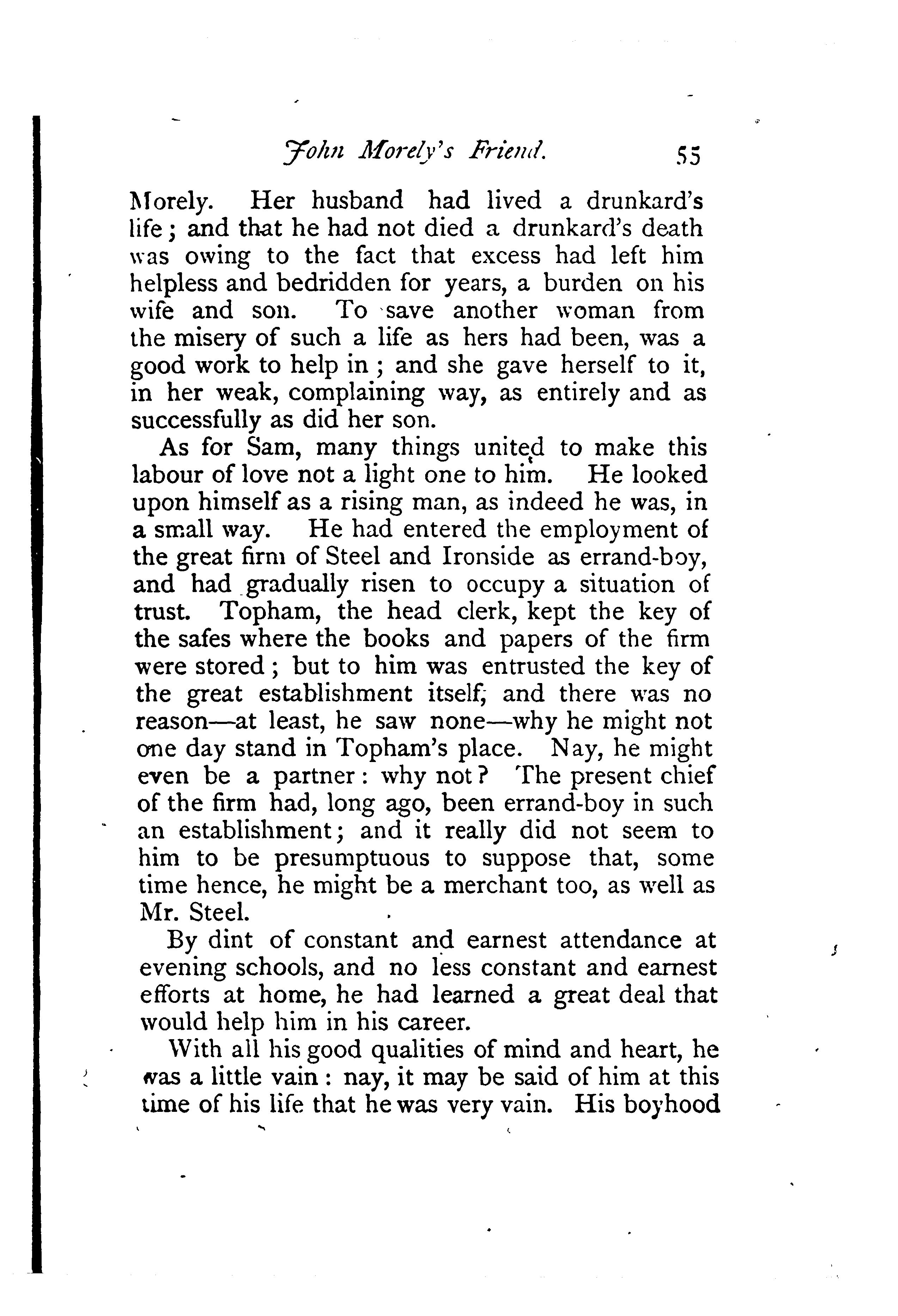 John Morely's Friend. 55

Morely. Her husband had lived a drunkard's life; and that he had not died a drunkard's death was owing to the fact that excess had left him helpless and bedridden for years, a burden on his wife and son. To save another woman from the misery of such a life as hers had been, was a good work to help in; and she gave herself to it, in her weak, complaining way, as entirely and as successfully as did her son.

As for Sam, many things united to make this labour of love not a light one to him. He looked upon himself as a rising man, as indeed he was, in a small way. He had entered the employment of the great firm of Steel and Ironside as errand-boy, and had gradually risen to occupy a situation of trust. Topham, the head clerk, kept the key of the safes where the books and papers of the firm were stored; but to him was entrusted the key of the great establishment itself; and there was no reason—at least, he saw none—why he might not one day stand in Topham's place. Nay, he might even be a partner: why not? The present chief of the firm had, long ago, been errand-boy in such an establishment; and it really did not seem to him to be presumptuous to suppose that, some time hence, he might be a merchant too, as well as Mr. Steel.

By dint of constant and earnest attendance at evening schools, and no less constant and earnest efforts at home, he had learned a great deal that would help him in his career.

With all his good qualities of mind and heart, he was a little vain: nay, it may be said of him at this time of his life that he was very vain. His boyhood